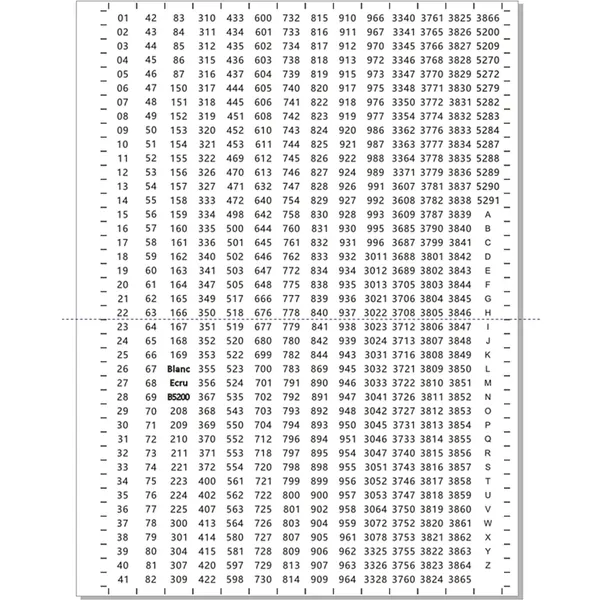 | | | | | | | | | | | | | | |
|---|---|---|---|---|---|---|---|---|---|---|---|---|---|
| 01 | 42 | 83 | 310 | 433 | 600 | 732 | 815 | 910 | 966 | 3340 | 3761 | 3825 | 3866 |
| 02 | 43 | 84 | 311 | 434 | 601 | 733 | 816 | 911 | 967 | 3341 | 3765 | 3826 | 5200 |
| 03 | 44 | 85 | 312 | 435 | 602 | 734 | 817 | 912 | 970 | 3345 | 3766 | 3827 | 5209 |
| 04 | 45 | 86 | 315 | 436 | 603 | 738 | 818 | 913 | 972 | 3346 | 3768 | 3828 | 5270 |
| 05 | 46 | 87 | 316 | 437 | 604 | 739 | 819 | 915 | 973 | 3347 | 3770 | 3829 | 5272 |
| 06 | 47 | 150 | 317 | 444 | 605 | 740 | 820 | 917 | 975 | 3348 | 3771 | 3830 | 5279 |
| 07 | 48 | 151 | 318 | 445 | 606 | 741 | 822 | 918 | 976 | 3350 | 3772 | 3831 | 5282 |
| 08 | 49 | 152 | 319 | 451 | 608 | 742 | 823 | 919 | 977 | 3354 | 3774 | 3832 | 5283 |
| 09 | 50 | 153 | 320 | 452 | 610 | 743 | 824 | 920 | 986 | 3362 | 3776 | 3833 | 5284 |
| 10 | 51 | 154 | 321 | 453 | 611 | 744 | 825 | 921 | 987 | 3363 | 3777 | 3834 | 5287 |
| 11 | 52 | 155 | 322 | 469 | 612 | 745 | 826 | 922 | 988 | 3364 | 3778 | 3835 | 5288 |
| 12 | 53 | 156 | 326 | 470 | 613 | 746 | 827 | 924 | 989 | 3371 | 3779 | 3836 | 5289 |
| 13 | 54 | 157 | 327 | 471 | 632 | 747 | 828 | 926 | 991 | 3607 | 3781 | 3837 | 5290 |
| 14 | 55 | 158 | 333 | 472 | 640 | 754 | 829 | 927 | 992 | 3608 | 3782 | 3838 | 5291 |
| 15 | 56 | 159 | 334 | 498 | 642 | 758 | 830 | 928 | 993 | 3609 | 3787 | 3839 | A |
| 16 | 57 | 160 | 335 | 500 | 644 | 760 | 831 | 930 | 995 | 3685 | 3790 | 3840 | B |
| 17 | 58 | 161 | 336 | 501 | 645 | 761 | 832 | 931 | 996 | 3687 | 3799 | 3841 | C |
| 18 | 59 | 162 | 340 | 502 | 646 | 762 | 833 | 932 | 3011 | 3688 | 3801 | 3842 | D |
| 19 | 60 | 163 | 341 | 503 | 647 | 772 | 834 | 934 | 3012 | 3689 | 3802 | 3843 | E |
| 20 | 61 | 164 | 347 | 505 | 648 | 775 | 838 | 935 | 3013 | 3705 | 3803 | 3844 | F |
| 21 | 62 | 165 | 349 | 517 | 666 | 777 | 839 | 936 | 3021 | 3706 | 3804 | 3845 | G |
| 22 | 63 | 166 | 350 | 518 | 676 | 778 | 840 | 937 | 3022 | 3708 | 3805 | 3846 | H |
| 23 | 64 | 167 | 351 | 519 | 677 | 779 | 841 | 938 | 3023 | 3712 | 3806 | 3847 | I |
| 24 | 65 | 168 | 352 | 520 | 680 | 780 | 842 | 939 | 3024 | 3713 | 3807 | 3848 | J |
| 25 | 66 | 169 | 353 | 522 | 699 | 782 | 844 | 943 | 3031 | 3716 | 3808 | 3849 | K |
| 26 | 67 | Blanc | 355 | 523 | 700 | 783 | 869 | 945 | 3032 | 3721 | 3809 | 3850 | L |
| 27 | 68 | Ecru | 356 | 524 | 701 | 791 | 890 | 946 | 3033 | 3722 | 3810 | 3851 | M |
| 28 | 69 | B5200 | 367 | 535 | 702 | 792 | 891 | 947 | 3041 | 3726 | 3811 | 3852 | N |
| 29 | 70 | 208 | 368 | 543 | 703 | 793 | 892 | 948 | 3042 | 3727 | 3812 | 3853 | O |
| 30 | 71 | 209 | 369 | 550 | 704 | 794 | 893 | 950 | 3045 | 3731 | 3813 | 3854 | P |
| 31 | 72 | 210 | 370 | 552 | 712 | 796 | 894 | 951 | 3046 | 3733 | 3814 | 3855 | Q |
| 32 | 73 | 211 | 371 | 553 | 718 | 797 | 895 | 954 | 3047 | 3740 | 3815 | 3856 | R |
| 33 | 74 | 221 | 372 | 554 | 720 | 798 | 898 | 955 | 3051 | 3743 | 3816 | 3857 | S |
| 34 | 75 | 223 | 400 | 561 | 721 | 799 | 899 | 956 | 3052 | 3746 | 3817 | 3858 | T |
| 35 | 76 | 224 | 402 | 562 | 722 | 800 | 900 | 957 | 3053 | 3747 | 3818 | 3859 | U |
| 36 | 77 | 225 | 407 | 563 | 725 | 801 | 902 | 958 | 3064 | 3750 | 3819 | 3860 | V |
| 37 | 78 | 300 | 413 | 564 | 726 | 803 | 904 | 959 | 3072 | 3752 | 3820 | 3861 | W |
| 38 | 79 | 301 | 414 | 580 | 727 | 807 | 905 | 961 | 3078 | 3753 | 3821 | 3862 | X |
| 39 | 80 | 304 | 415 | 581 | 728 | 809 | 906 | 962 | 3325 | 3755 | 3822 | 3863 | Y |
| 40 | 81 | 307 | 420 | 597 | 729 | 813 | 907 | 963 | 3326 | 3756 | 3823 | 3864 | Z |
| 41 | 82 | 309 | 422 | 598 | 730 | 814 | 909 | 964 | 3328 | 3760 | 3824 | 3865 | |